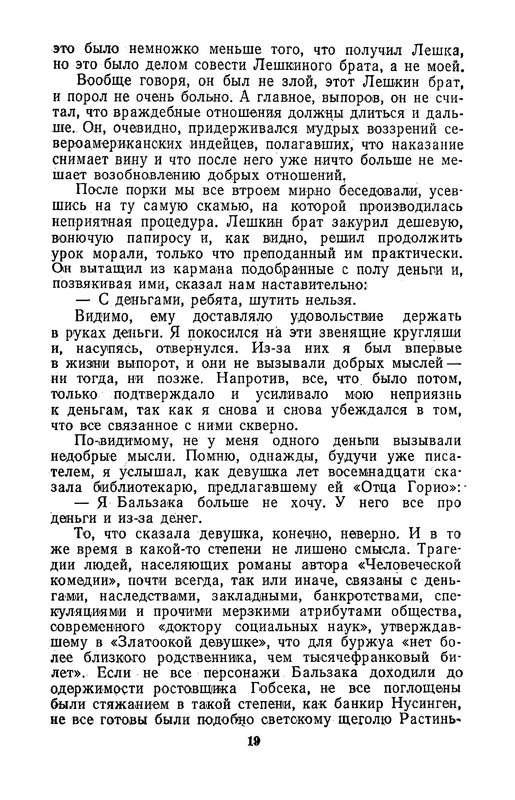 это было немножко меньше того, что получил Лешка, но это было делом совести Лешкиного брата, а не моей.

Вообще говоря, он был не злой, этот Лешкин брат, и порол не очень больно. А главное, выпоров, он не считал, что враждебные отношения должны длиться и дальше. Он, очевидно, придерживался мудрых воззрений североамериканских индейцев, полагавших, что наказание снимает вину и что после него уже ничто больше не мешает возобновлению добрых отношений.

После порки мы все втроем мирно беседовали, усевшись на ту самую скамью, на которой производилась неприятная процедура. Лешкин брат закурил дешевую, вонючую папиросу и, как видно, решил продолжить урок морали, только что преподанный им практически. Он вытащил из кармана подобранные с полу деньги и, позвякивая ими, сказал нам наставительно:

— С деньгами, ребята, шутить нельзя.

Видимо, ему доставляло удовольствие держать в руках деньги. Я покосился на эти звенящие кругляши и, насупясь, отвернулся. Из-за них я был впервые в жизни выпорот, и они не вызывали добрых мыслей — ни тогда, ни позже. Напротив, все, что было потом, только подтверждало и усиливало мою неприязнь к деньгам, так как я снова и снова убеждался в том, что все связанное с ними скверно.

По-видимому, не у меня одного деньги вызывали недобрые мысли. Помню, однажды, будучи уже писателем, я услышал, как девушка лет восемнадцати сказала библиотекарю, предлагавшему ей «Отца Горио»:

— Я Бальзака больше не хочу. У него все про деньги и из-за денег.

То, что сказала девушка, конечно, неверно. И в то же время в какой-то степени не лишено смысла. Трагедии людей, населяющих романы автора «Человеческой комедии», почти всегда, так или иначе, связаны с деньгами, наследствами, закладными, банкротствами, спекуляциями и прочими мерзкими атрибутами общества, современного «доктору социальных наук», утверждавшему в «Златоокой девушке», что для буржуа «нет более близкого родственника, чем тысячефранковый билет». Если не все персонажи Бальзака доходили до одержимости ростовщика Гобсека, не все поглощены были стяжанием в такой степени, как банкир Нусинген, не все готовы были подобно светскому щеголю Растинь-

19